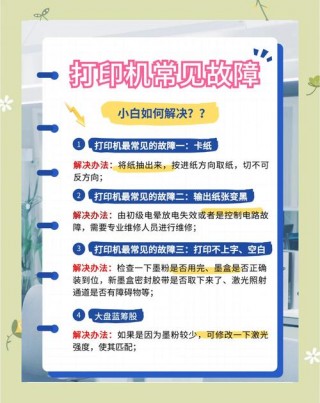 打印机常见故障

小白如何解决？？

1 打印机最常见的故障一：卡纸

解决办法：将纸抽出来，按进纸方向取纸，切不可反方向；

2 打印机最常见的故障二：输出纸张变黑

解决办法：由初级电晕放电失效或者是控制电路故障，需要专业维修人员进行维修；

3 打印机最常见的故障三：打印不上字、空白

解决办法：检查一下墨粉是否用完、墨盒是否正确装到位，新墨盒密封胶带是否取下来了、激光照射通道是否有障碍物等；

4 大盘蓝筹股

解决办法：如果是因为墨粉较少，可修改一下激光强度，使其匹配；